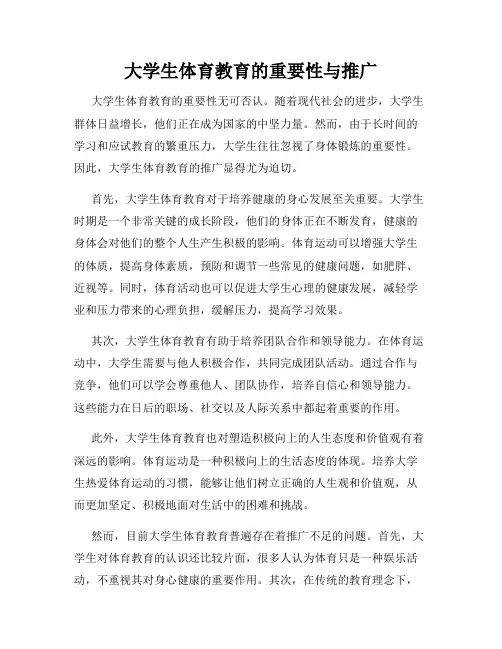 大学生体育教育的重要性与推广

大学生体育教育的重要性无可否认。随着现代社会的进步，大学生群体日益增长，他们正在成为国家的中坚力量。然而，由于长时间的学习和应试教育的繁重压力，大学生往往忽视了身体锻炼的重要性。因此，大学生体育教育的推广显得尤为迫切。

首先，大学生体育教育对于培养健康的身心发展至关重要。大学生时期是一个非常关键的成长阶段，他们的身体正在不断发育，健康的身体会对他们的整个人生产生积极的影响。体育运动可以增强大学生的体质，提高身体素质，预防和调节一些常见的健康问题，如肥胖、近视等。同时，体育活动也可以促进大学生心理的健康发展，减轻学业和压力带来的心理负担，缓解压力，提高学习效果。

其次，大学生体育教育有助于培养团队合作和领导能力。在体育运动中，大学生需要与他人积极合作，共同完成团队活动。通过合作与竞争，他们可以学会尊重他人、团队协作，培养自信心和领导能力。这些能力在日后的职场、社交以及人际关系中都起着重要的作用。

此外，大学生体育教育也对塑造积极向上的人生态度和价值观有着深远的影响。体育运动是一种积极向上的生活态度的体现。培养大学生热爱体育运动的习惯，能够让他们树立正确的人生观和价值观，从而更加坚定、积极地面对生活中的困难和挑战。

然而，目前大学生体育教育普遍存在着推广不足的问题。首先，大学生对体育教育的认识还比较片面，很多人认为体育只是一种娱乐活动，不重视其对身心健康的重要作用。其次，在传统的教育理念下，